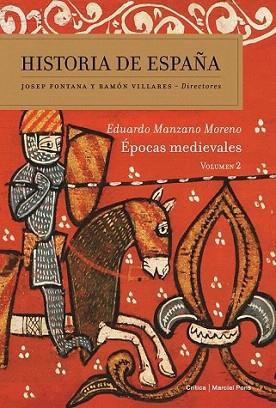 HISTORIA DE ESPAÑA

JOSEP FONTANA Y RAMÓN VILLARES – Directores

Eduardo Manzano Moreno

Épocas medievales

VOLUMEN 2

Crítica | Marcial Pons